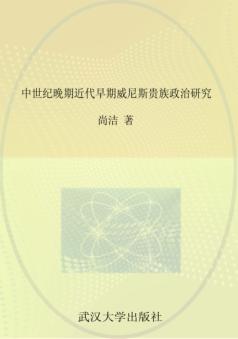 中世纪晚期近代早期威尼斯贵族政治研究

尚洁 著

武汉大学出版社